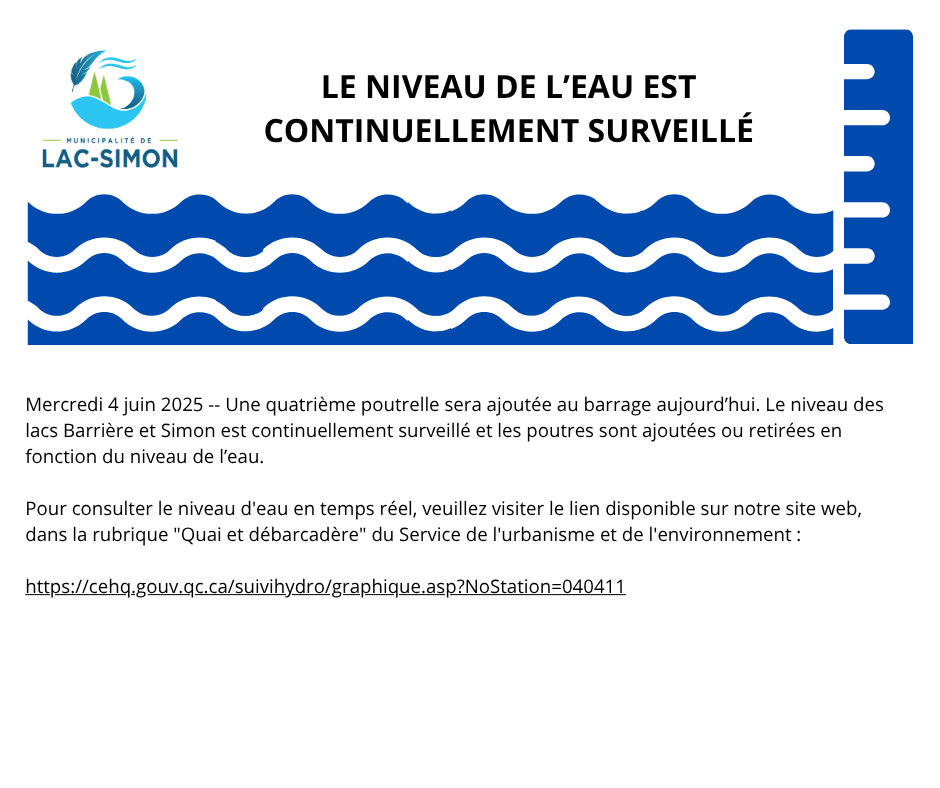 MUNICIPALITÉ DE
LAC-SIMON

LE NIVEAU DE L'EAU EST CONTINUELLEMENT SURVEILLÉ

Mercredi 4 juin 2025 -- Une quatrième poutrelle sera ajoutée au barrage aujourd'hui. Le niveau des lacs Barrière et Simon est continuellement surveillé et les poutres sont ajoutées ou retirées en fonction du niveau de l'eau.

Pour consulter le niveau d'eau en temps réel, veuillez visiter le lien disponible sur notre site web, dans la rubrique "Quai et débarcadère" du Service de l'urbanisme et de l'environnement :

https://cehq.gouv.qc.ca/suivihydro/graphique.asp?NoStation=040411